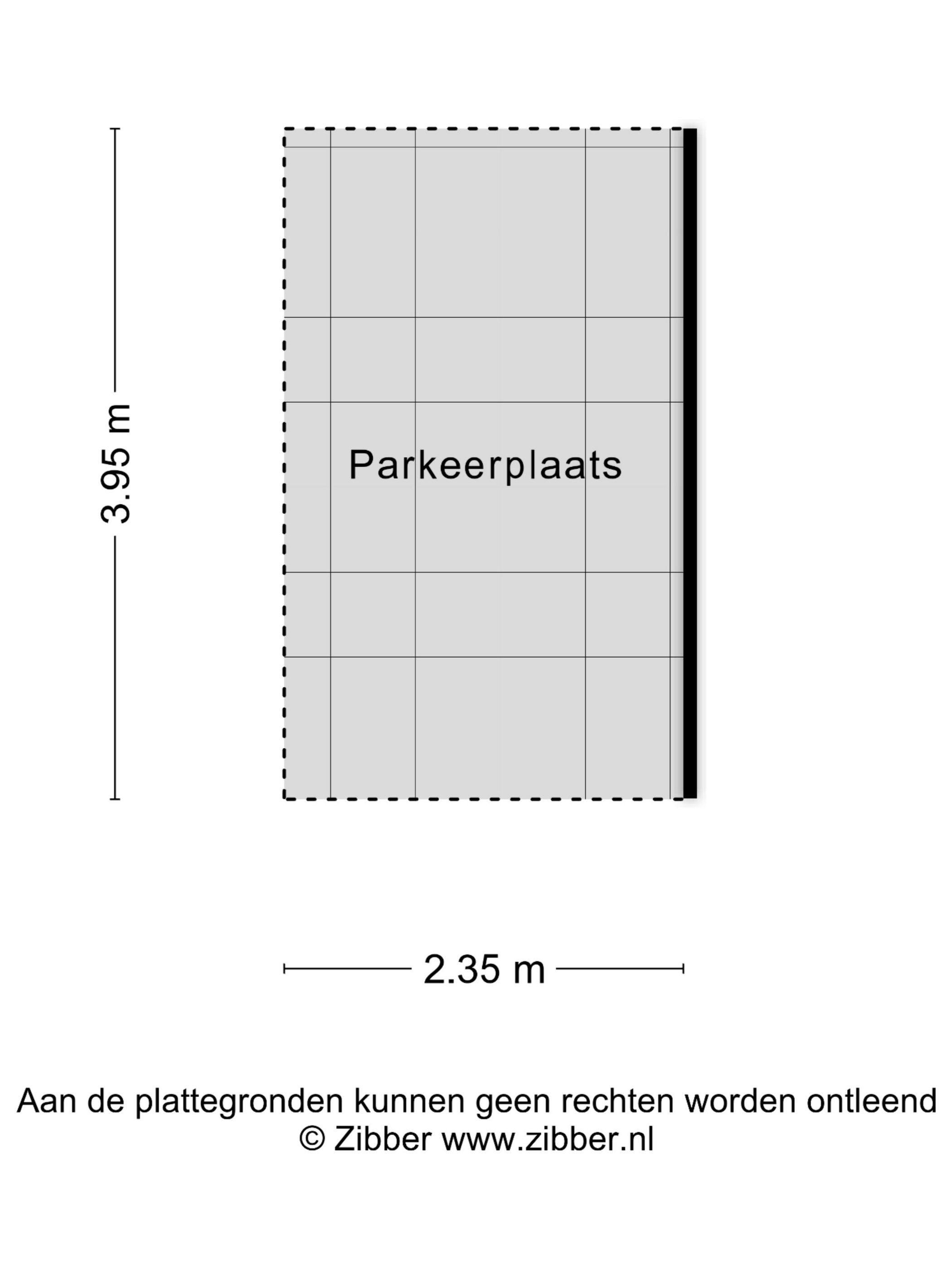 3.95 m

Parkeerplaats

2.35 m

Aan de plattegronden kunnen geen rechten worden ontleend
© Zibber www.zibber.nl